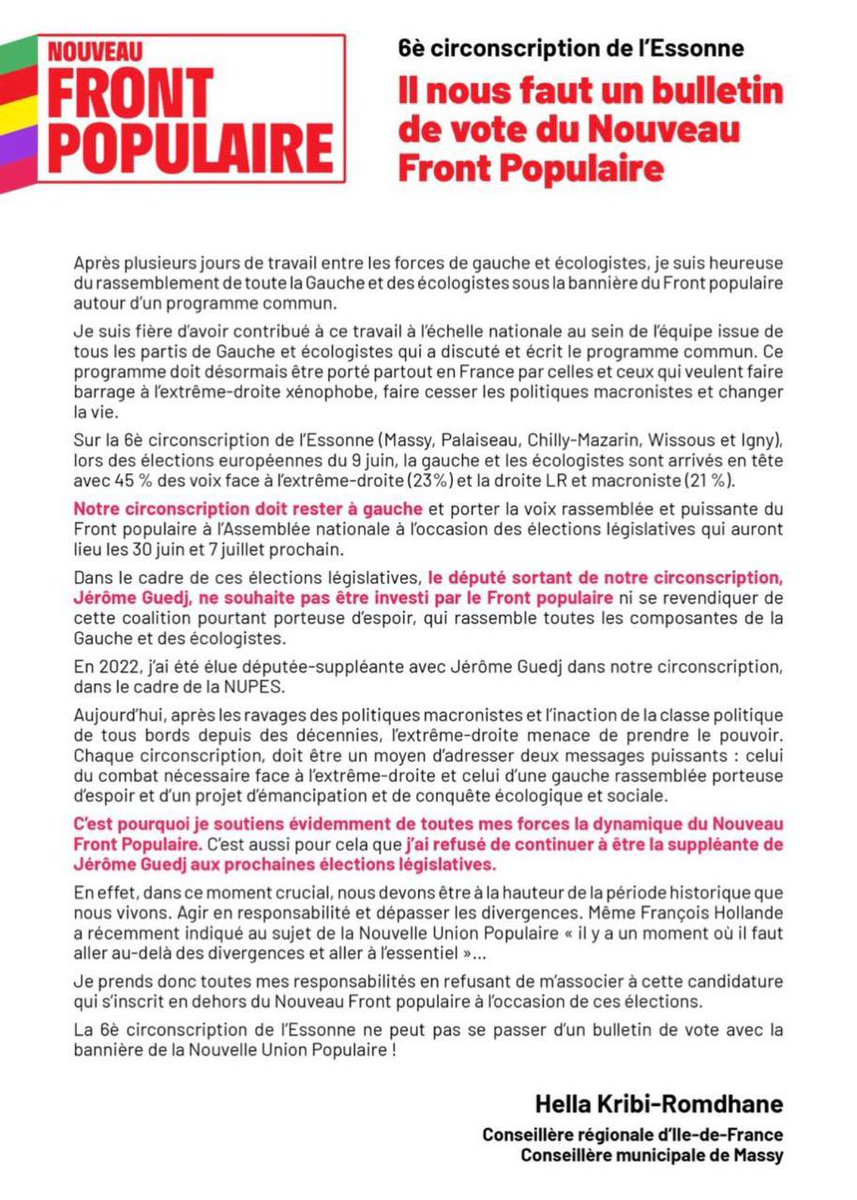 NOUVEAU
FRONT
POPULAIRE

6è circonscription de l'Essonne

Il nous faut un bulletin de vote du Nouveau Front Populaire

Après plusieurs jours de travail entre les forces de gauche et écologistes, je suis heureuse du rassemblement de toute la Gauche et des écologistes sous la bannière du Front populaire autour d'un programme commun.

Je suis fière d'avoir contribué à ce travail à l'échelle nationale au sein de l'équipe issue de tous les partis de Gauche et écologistes qui a discuté et écrit le programme commun. Ce programme doit désormais être porté partout en France par celles et ceux qui veulent faire barrage à l'extrême-droite xénophobe, faire cesser les politiques macronistes et changer la vie.

Sur la 6è circonscription de l'Essonne (Massy, Palaiseau, Chilly-Mazarin, Wissous et Igny), lors des élections européennes du 9 juin, la gauche et les écologistes sont arrivés en tête avec 45 % des voix face à l'extrême-droite (23%) et la droite LR et macroniste (21 %).

Notre circonscription doit rester à gauche et porter la voix rassemblée et puissante du Front populaire à l'Assemblée nationale à l'occasion des élections législatives qui auront lieu les 30 juin et 7 juillet prochain.

Dans le cadre de ces élections législatives, le député sortant de notre circonscription, Jérôme Guedj, ne souhaite pas être investi par le Front populaire ni se revendiquer de cette coalition pourtant porteuse d'espoir, qui rassemble toutes les composantes de la Gauche et des écologistes.

En 2022, j'ai été élue députée-suppléante avec Jérôme Guedj dans notre circonscription, dans le cadre de la NUPES.

Aujourd'hui, après les ravages des politiques macronistes et l'inaction de la classe politique de tous bords depuis des décennies, l'extrême-droite menace de prendre le pouvoir. Chaque circonscription, doit être un moyen d'adresser deux messages puissants : celui du combat nécessaire face à l'extrême-droite et celui d'une gauche rassemblée porteuse d'espoir et d'un projet d'émancipation et de conquête écologique et sociale.

C'est pourquoi je soutiens évidemment de toutes mes forces la dynamique du Nouveau Front Populaire. C'est aussi pour cela que j'ai refusé de continuer à être la suppléante de Jérôme Guedj aux prochaines élections législatives.

En effet, dans ce moment crucial, nous devons être à la hauteur de la période historique que nous vivons. Agir en responsabilité et dépasser les divergences. Même François Hollande a récemment indiqué au sujet de la Nouvelle Union Populaire « il y a un moment où il faut aller au-delà des divergences et aller à l'essentiel »...

Je prends donc toutes mes responsabilités en refusant de m'associer à cette candidature qui s'inscrit en dehors du Nouveau Front populaire à l'occasion de ces élections.

La 6è circonscription de l'Essonne ne peut pas se passer d'un bulletin de vote avec la bannière de la Nouvelle Union Populaire !

Hella Kribi-Romdhane
Conseillère régionale d'Ile-de-France
Conseillère municipale de Massy